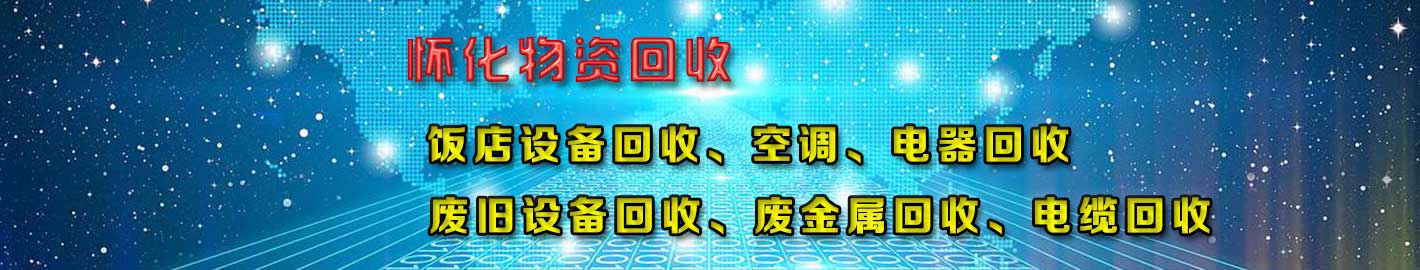 怀化物资回收

饭店设备回收、空调、电器回收

废旧设备回收、废金属回收、电缆回收